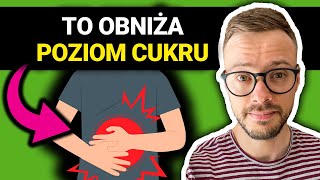 TO OBNIŻA
POZIOM CUKRU